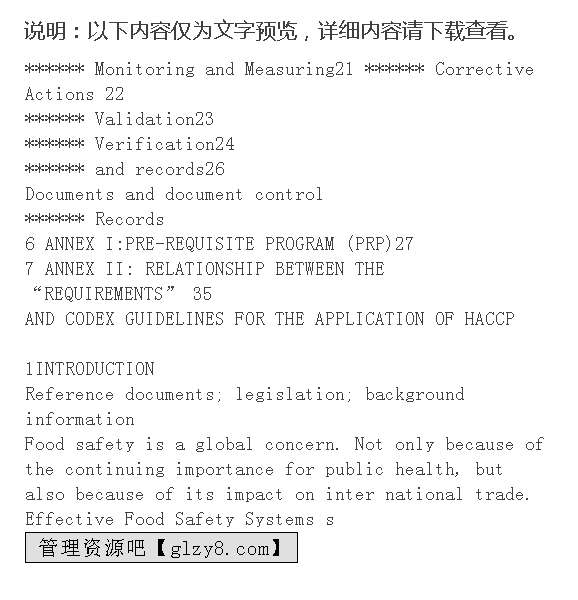 说明：以下内容仅为文字预览，详细内容请下载查看。

****** Monitoring and Measuring21 ****** Corrective Actions 22
****** Validation23
****** Verification24
****** and records26
Documents and document control
****** Records
6 ANNEX I:PRE-REQUISITE PROGRAM (PRP)27
7 ANNEX II: RELATIONSHIP BETWEEN THE “REQUIREMENTS” 35
AND CODEX GUIDELINES FOR THE APPLICATION OF HACCP

1INTRODUCTION
Reference documents; legislation; background information
Food safety is a global concern. Not only because of the continuing importance for public health, but also because of its impact on inter national trade. Effective Food Safety Systems s

管理资源吧【glzy8.com】